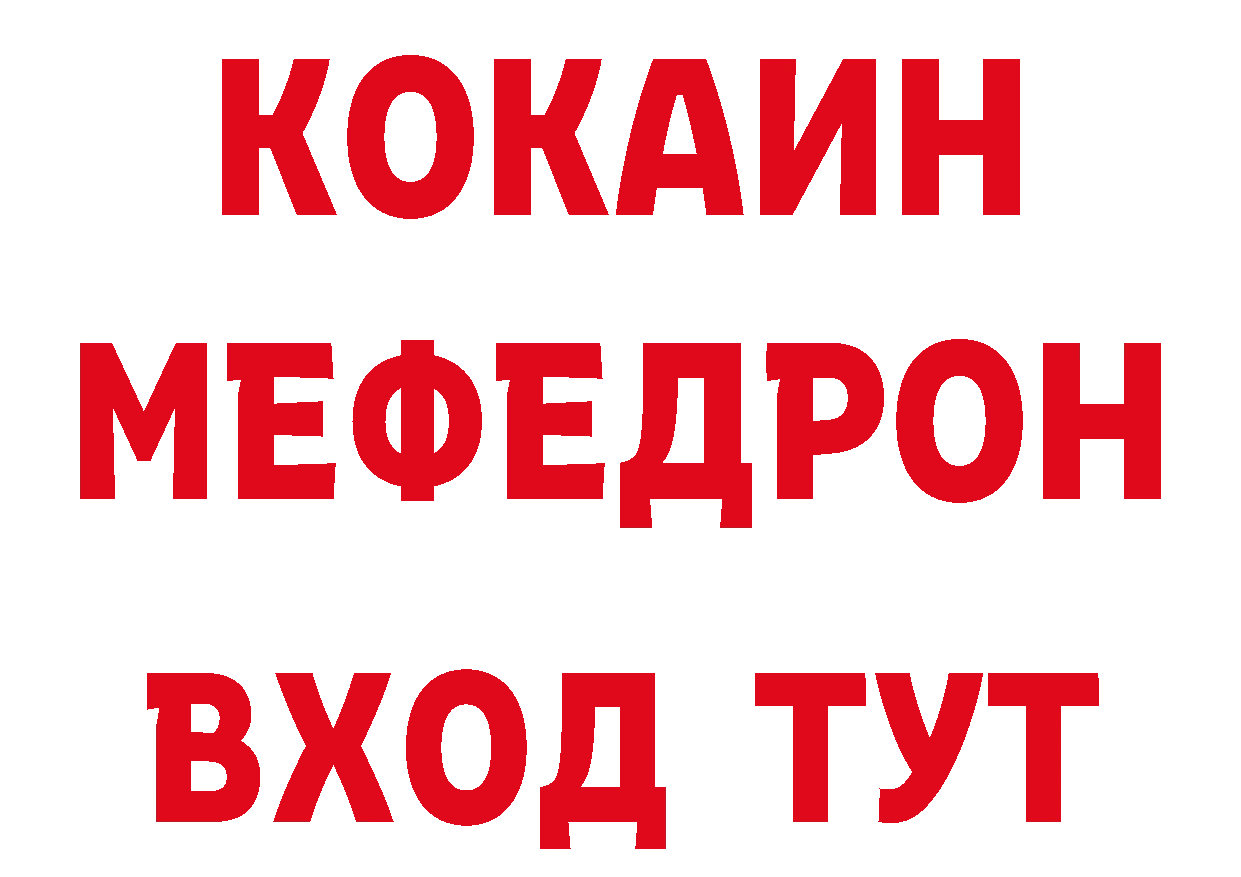 КОКАИН
МЕФЕДРОН
ВХОД ТУТ